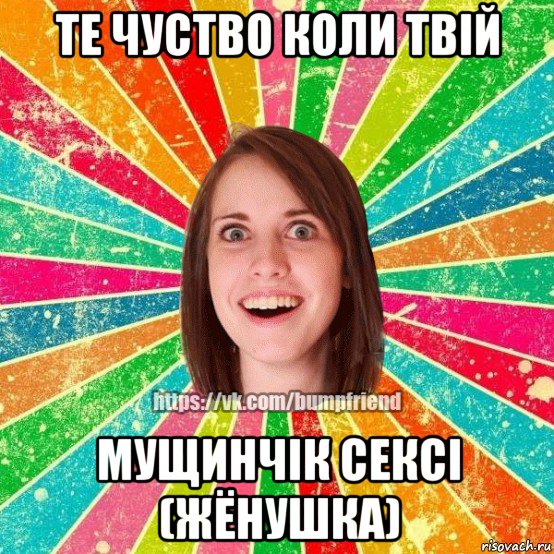 ТЕ ЧУСТВО КОЛИ ТВІЙ

https://vk.com/bumpfriend

МУЩИНЧІК СЕКСІ (ЖЁНУШКА)

risovach.ru